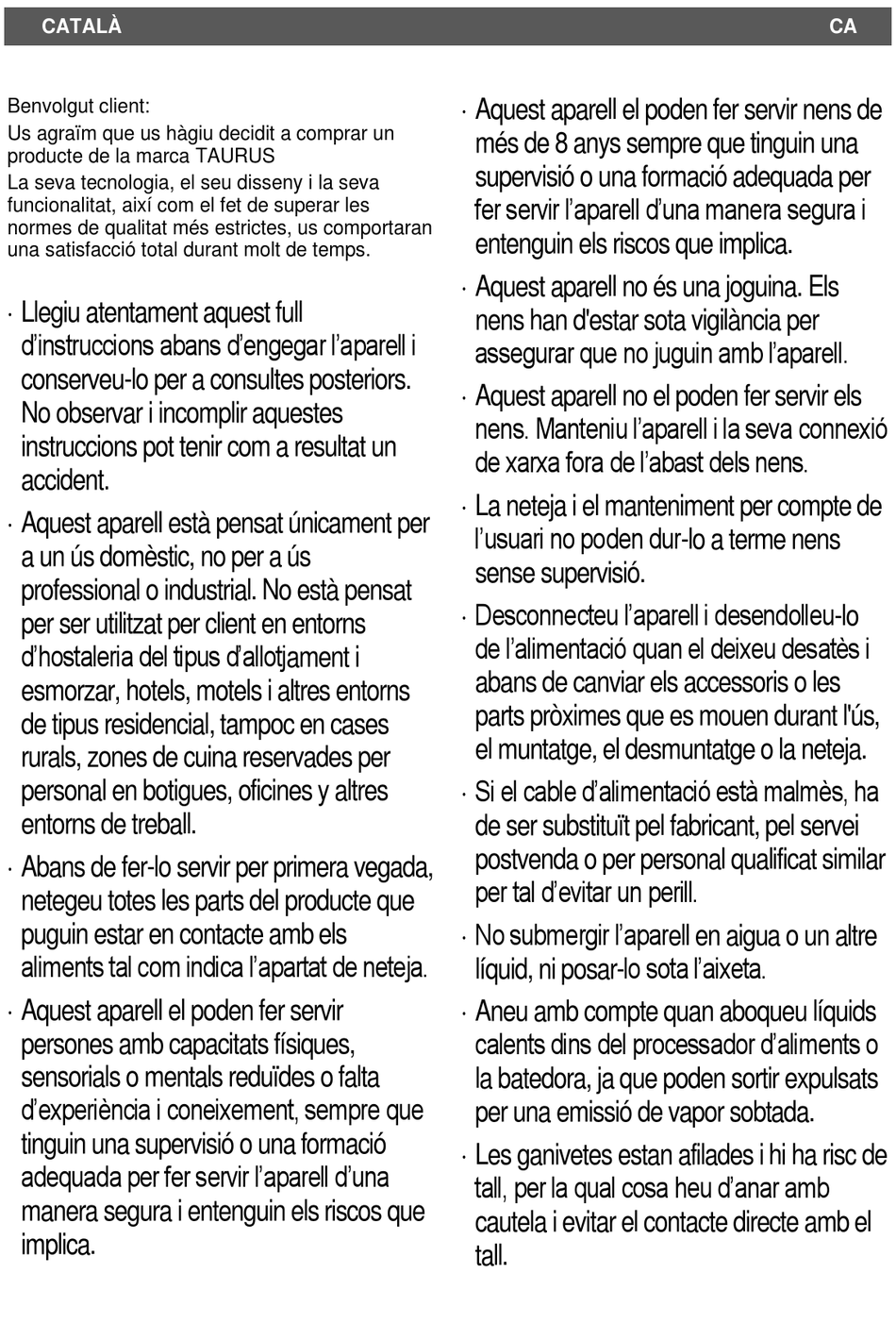 CATALÀ CA

Benvolgut client:

Us agraïm que us hàgiu decidit a comprar un producte de la marca TAURUS

La seva tecnologia, el seu disseny i la seva funcionalitat, així com el fet de superar les normes de qualitat més estrictes, us comportaran una satisfacció total durant molt de temps.

· Llegiu atentament aquest full d'instruccions abans d'engegar l'aparell i conserveu-lo per a consultes posteriors. No observar i incomplir aquestes instruccions pot tenir com a resultat un accident.

· Aquest aparell està pensat únicament per a un ús domèstic, no per a ús professional o industrial. No està pensat per ser utilitzat per client en entorns d'hostaleria del tipus d'allotjament i esmorzar, hotels, motels i altres entorns de tipus residencial, tampoc en cases rurals, zones de cuina reservades per personal en botigues, oficines y altres entorns de treball.

· Abans de fer-lo servir per primera vegada, netegeu totes les parts del producte que puguin estar en contacte amb els aliments tal com indica l'apartat de neteja.

· Aquest aparell el poden fer servir persones amb capacitats físiques, sensorials o mentals reduïdes o falta d'experiència i coneixement, sempre que tinguin una supervisió o una formació adequada per fer servir l'aparell d'una manera segura i entenguin els riscos que implica.

· Aquest aparell el poden fer servir nens de més de 8 anys sempre que tinguin una supervisió o una formació adequada per fer servir l'aparell d'una manera segura i entenguin els riscos que implica.

· Aquest aparell no és una joguina. Els nens han d'estar sota vigilància per assegurar que no juguin amb l'aparell.

· Aquest aparell no el poden fer servir els nens. Manteniu l'aparell i la seva connexió de xarxa fora de l'abast dels nens.

· La neteja i el manteniment per compte de l'usuari no poden dur-lo a terme nens sense supervisió.

· Desconnecteu l'aparell i desendolleu-lo de l'alimentació quan el deixeu desatès i abans de canviar els accessoris o les parts pròximes que es mouen durant l'ús, el muntatge, el desmuntatge o la neteja.

· Si el cable d'alimentació està malmès, ha de ser substituït pel fabricant, pel servei postvenda o per personal qualificat similar per tal d'evitar un perill.

· No submergir l'aparell en aigua o un altre líquid, ni posar-lo sota l'aixeta.

· Aneu amb compte quan aboqueu líquids calents dins del processador d'aliments o la batedora, ja que poden sortir expulsats per una emissió de vapor sobtada.

· Les ganivetes estan afilades i hi ha risc de tall, per la qual cosa heu d'anar amb cautela i evitar el contacte directe amb el tall.